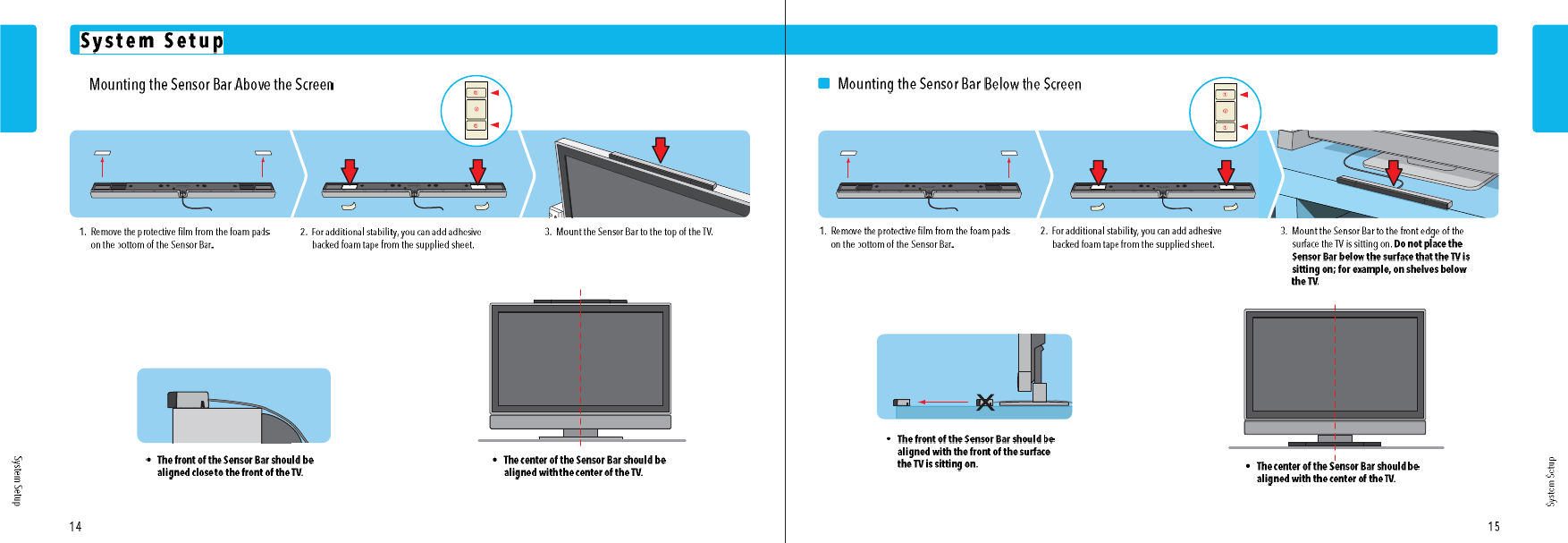 System Setup

Mounting the Sensor Bar Above the Screen

1. Remove the protective film from the foam pads on the bottom of the Sensor Bar.

2. For additional stability, you can add adhesive backed foam tape from the supplied sheet.

3. Mount the Sensor Bar to the top of the TV.

• The front of the Sensor Bar should be aligned close to the front of the TV.

• The center of the Sensor Bar should be aligned with the center of the TV.

System Setup

14

Mounting the Sensor Bar Below the Screen

1. Remove the protective film from the foam pads on the bottom of the Sensor Bar.

2. For additional stability, you can add adhesive backed foam tape from the supplied sheet.

3. Mount the Sensor Bar to the front edge of the surface the TV is sitting on. Do not place the Sensor Bar below the surface that the TV is sitting on; for example, on shelves below the TV.

• The front of the Sensor Bar should be aligned with the front of the surface the TV is sitting on.

• The center of the Sensor Bar should be aligned with the center of the TV.

System Setup

15